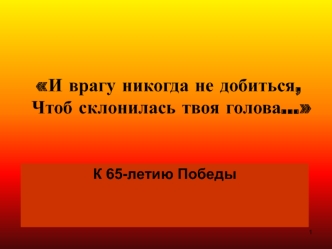 «И врагу никогда не добиться,
Чтоб склонилась твоя голова…»

К 65-летию Победы

1